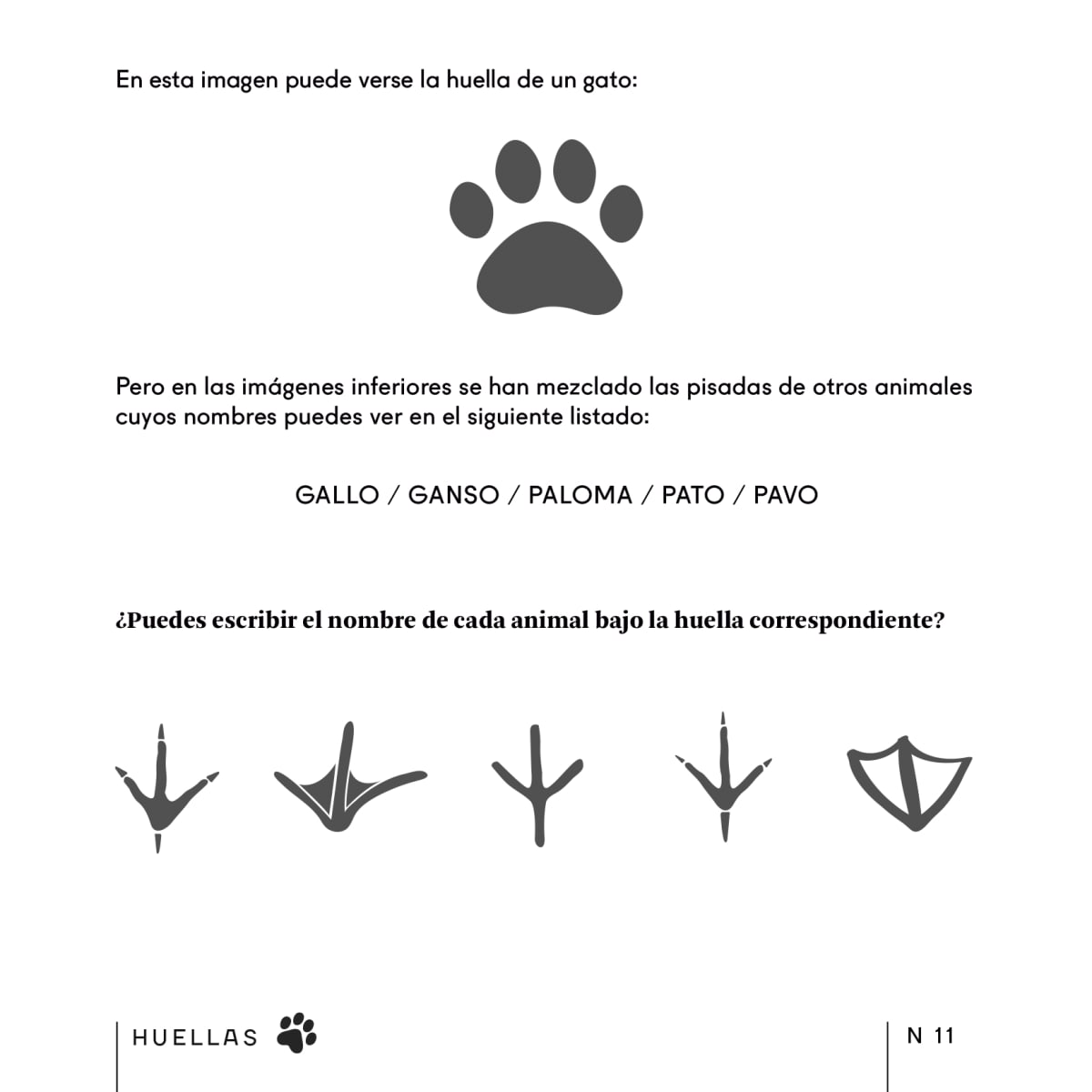 En esta imagen puede verse la huella de un gato:

Pero en las imágenes inferiores se han mezclado las pisadas de otros animales cuyos nombres puedes ver en el siguiente listado:

GALLO / GANSO / PALOMA / PATO / PAVO

¿Puedes escribir el nombre de cada animal bajo la huella correspondiente?

HUELLAS

N 11